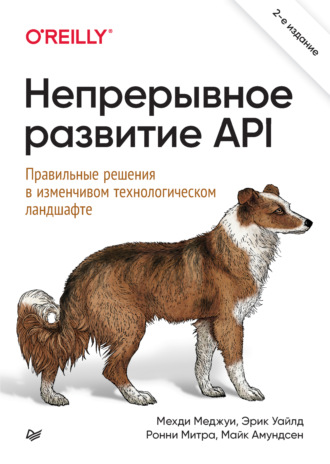 O'REILLY®

2-е издание

Непрерывное развитие API

Правильные решения в изменчивом технологическом ландшафте

Мехди Меджуи, Эрик Уайлд
Ронни Митра, Майк Амундсен